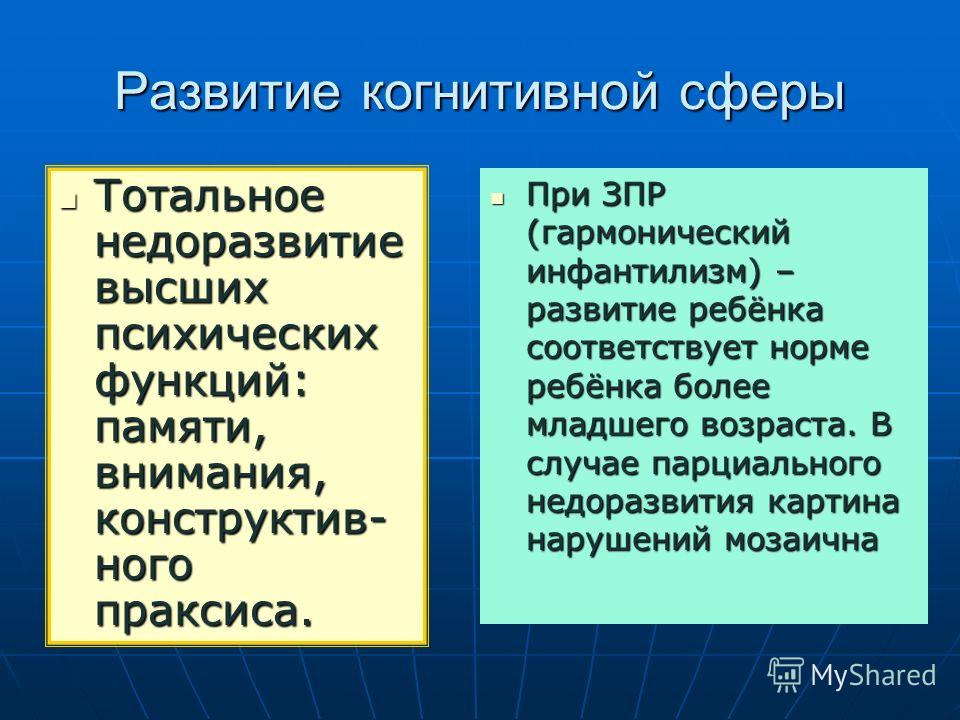 Развитие когнитивной сферы

Тотальное недоразвитие высших психических функций: памяти, внимания, конструктивного праксиса.

При ЗПР (гармонический инфантилизм) – развитие ребёнка соответствует норме ребёнка более младшего возраста. В случае парциального недоразвития картина нарушений мозаична

MyShared